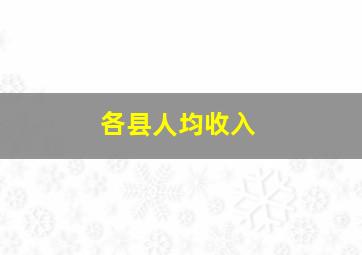 各县人均收入